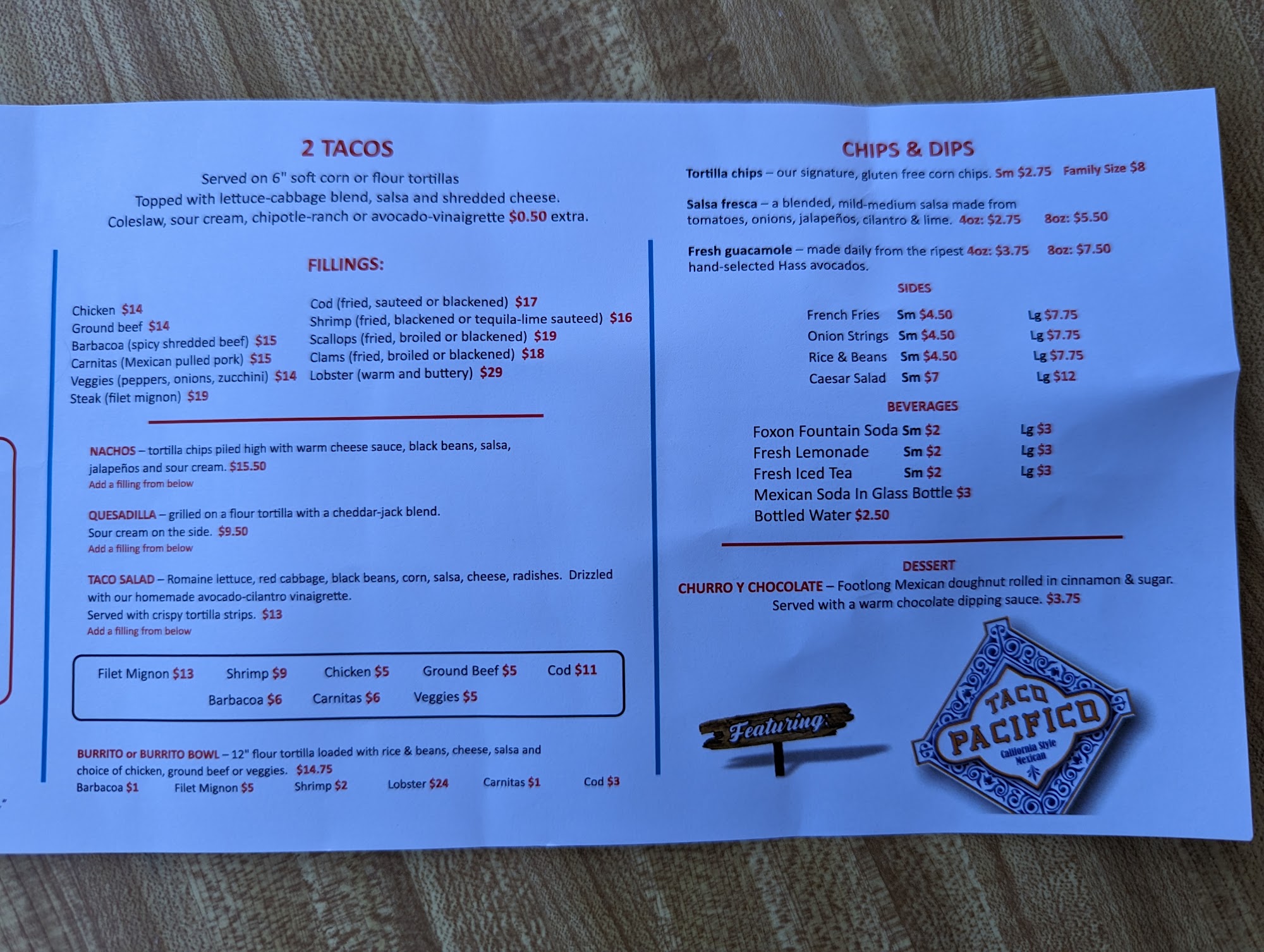 2 TACOS

Served on 6" soft corn or flour tortillas
Topped with lettuce-cabbage blend, salsa and shredded cheese.
Coleslaw, sour cream, chipotle-ranch or avocado-vinaigrette $0.50 extra.

FILLINGS:

Chicken $14
Ground beef $14
Barbacoa (spicy shredded beef) $15
Carnitas (Mexican pulled pork) $15
Veggies (peppers, onions, zucchini) $14
Steak (filet mignon) $19

Cod (fried, sauteed or blackened) $17
Shrimp (fried, blackened or tequila-lime sauteed) $16
Scallops (fried, broiled or blackened) $19
Clams (fried, broiled or blackened) $18
Lobster (warm and buttery) $29

NACHOS – tortilla chips piled high with warm cheese sauce, black beans, salsa, jalapeños and sour cream. $15.50
Add a filling from below

QUESADILLA – grilled on a flour tortilla with a cheddar-jack blend. Sour cream on the side. $9.50
Add a filling from below

TACO SALAD – Romaine lettuce, red cabbage, black beans, corn, salsa, cheese, radishes. Drizzled with our homemade avocado-cilantro vinaigrette. Served with crispy tortilla strips. $13
Add a filling from below

Filet Mignon $13 Shrimp $9 Chicken $5 Ground Beef $5 Cod $11
Barbacoa $6 Carnitas $6 Veggies $5

BURRITO or BURRITO BOWL – 12" flour tortilla loaded with rice & beans, cheese, salsa and choice of chicken, ground beef or veggies. $14.75
Barbacoa $1 Filet Mignon $5 Shrimp $2 Lobster $24 Carnitas $1 Cod $3

CHIPS & DIPS

Tortilla chips – our signature, gluten free corn chips. Sm $2.75 Family Size $8

Salsa fresca – a blended, mild-medium salsa made from tomatoes, onions, jalapeños, cilantro & lime. 4oz: $2.75 8oz: $5.50

Fresh guacamole – made daily from the ripest hand-selected Hass avocados. 4oz: $3.75 8oz: $7.50

SIDES

French Fries Sm $4.50 Lg $7.75
Onion Strings Sm $4.50 Lg $7.75
Rice & Beans Sm $4.50 Lg $7.75
Caesar Salad Sm $7 Lg $12

BEVERAGES

Foxon Fountain Soda Sm $2 Lg $3
Fresh Lemonade Sm $2 Lg $3
Fresh Iced Tea Sm $2 Lg $3
Mexican Soda In Glass Bottle $3
Bottled Water $2.50

DESSERT
CHURRO Y CHOCOLATE – Footlong Mexican doughnut rolled in cinnamon & sugar. Served with a warm chocolate dipping sauce. $3.75

Featuring:

TACO PACIFICO
California Style Mexican